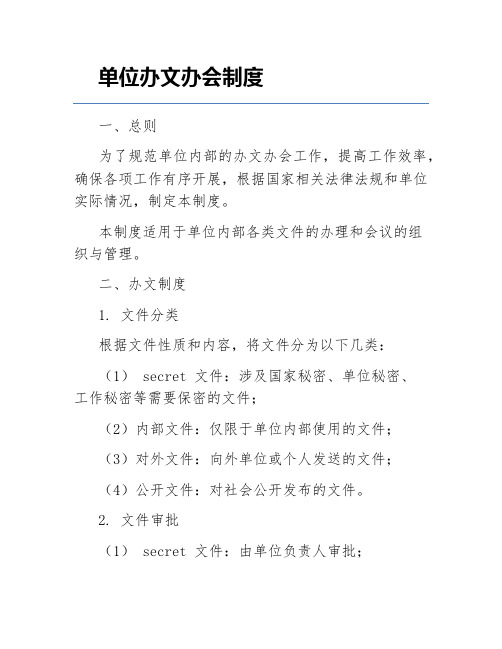 单位办文办会制度

一、总则

为了规范单位内部的办文办会工作，提高工作效率，确保各项工作有序开展，根据国家相关法律法规和单位实际情况，制定本制度。

本制度适用于单位内部各类文件的办理和会议的组织与管理。

二、办文制度

1. 文件分类

根据文件性质和内容，将文件分为以下几类：

（1） secret 文件：涉及国家秘密、单位秘密、工作秘密等需要保密的文件；

（2）内部文件：仅限于单位内部使用的文件；

（3）对外文件：向外单位或个人发送的文件；

（4）公开文件：对社会公开发布的文件。

2. 文件审批

（1） secret 文件：由单位负责人审批；